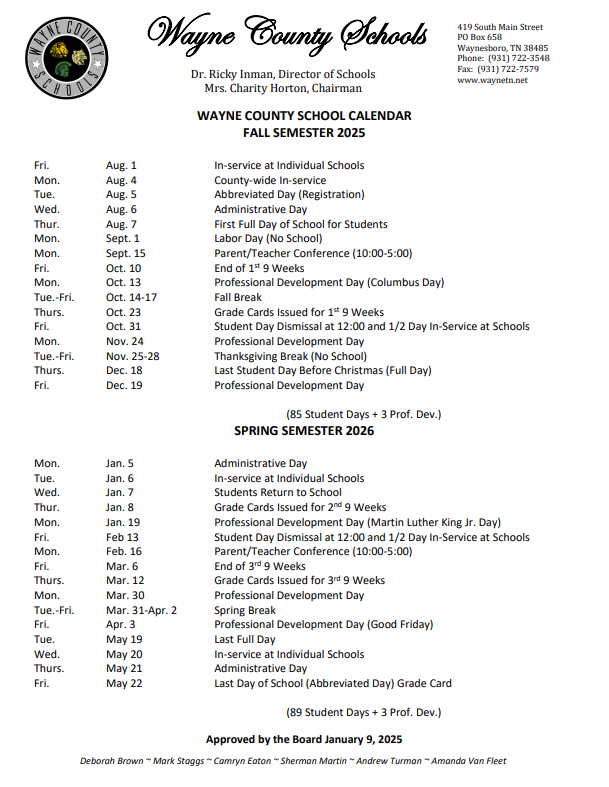 WAYNE COUNTY SCHOOLS

Wayne County Schools

Dr. Ricky Inman, Director of Schools
Mrs. Charity Horton, Chairman

419 South Main Street
PO Box 658
Waynesboro, TN 38485
Phone: (931) 722-3548
Fax: (931) 722-7579
www.waynetn.net

WAYNE COUNTY SCHOOL CALENDAR
FALL SEMESTER 2025

| | | |
|---|---|---|
| Fri. | Aug. 1 | In-service at Individual Schools |
| Mon. | Aug. 4 | County-wide In-service |
| Tue. | Aug. 5 | Abbreviated Day (Registration) |
| Wed. | Aug. 6 | Administrative Day |
| Thur. | Aug. 7 | First Full Day of School for Students |
| Mon. | Sept. 1 | Labor Day (No School) |
| Mon. | Sept. 15 | Parent/Teacher Conference (10:00-5:00) |
| Fri. | Oct. 10 | End of $1^{st}$ 9 Weeks |
| Mon. | Oct. 13 | Professional Development Day (Columbus Day) |
| Tue.-Fri. | Oct. 14-17 | Fall Break |
| Thurs. | Oct. 23 | Grade Cards Issued for $1^{st}$ 9 Weeks |
| Fri. | Oct. 31 | Student Day Dismissal at 12:00 and 1/2 Day In-Service at Schools |
| Mon. | Nov. 24 | Professional Development Day |
| Tue.-Fri. | Nov. 25-28 | Thanksgiving Break (No School) |
| Thurs. | Dec. 18 | Last Student Day Before Christmas (Full Day) |
| Fri. | Dec. 19 | Professional Development Day |

(85 Student Days + 3 Prof. Dev.)

SPRING SEMESTER 2026

| | | |
|---|---|---|
| Mon. | Jan. 5 | Administrative Day |
| Tue. | Jan. 6 | In-service at Individual Schools |
| Wed. | Jan. 7 | Students Return to School |
| Thur. | Jan. 8 | Grade Cards Issued for $2^{nd}$ 9 Weeks |
| Mon. | Jan. 19 | Professional Development Day (Martin Luther King Jr. Day) |
| Fri. | Feb 13 | Student Day Dismissal at 12:00 and 1/2 Day In-Service at Schools |
| Mon. | Feb. 16 | Parent/Teacher Conference (10:00-5:00) |
| Fri. | Mar. 6 | End of $3^{rd}$ 9 Weeks |
| Thurs. | Mar. 12 | Grade Cards Issued for $3^{rd}$ 9 Weeks |
| Mon. | Mar. 30 | Professional Development Day |
| Tue.-Fri. | Mar. 31-Apr. 2 | Spring Break |
| Fri. | Apr. 3 | Professional Development Day (Good Friday) |
| Tue. | May 19 | Last Full Day |
| Wed. | May 20 | In-service at Individual Schools |
| Thurs. | May 21 | Administrative Day |
| Fri. | May 22 | Last Day of School (Abbreviated Day) Grade Card |

(89 Student Days + 3 Prof. Dev.)

Approved by the Board January 9, 2025

Deborah Brown ~ Mark Staggs ~ Camryn Eaton ~ Sherman Martin ~ Andrew Turman ~ Amanda Van Fleet